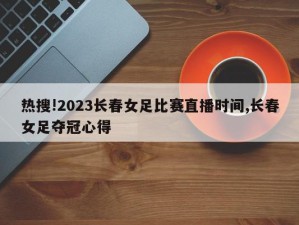 热搜!2023长春女足比赛直播时间,长春女足夺冠心得